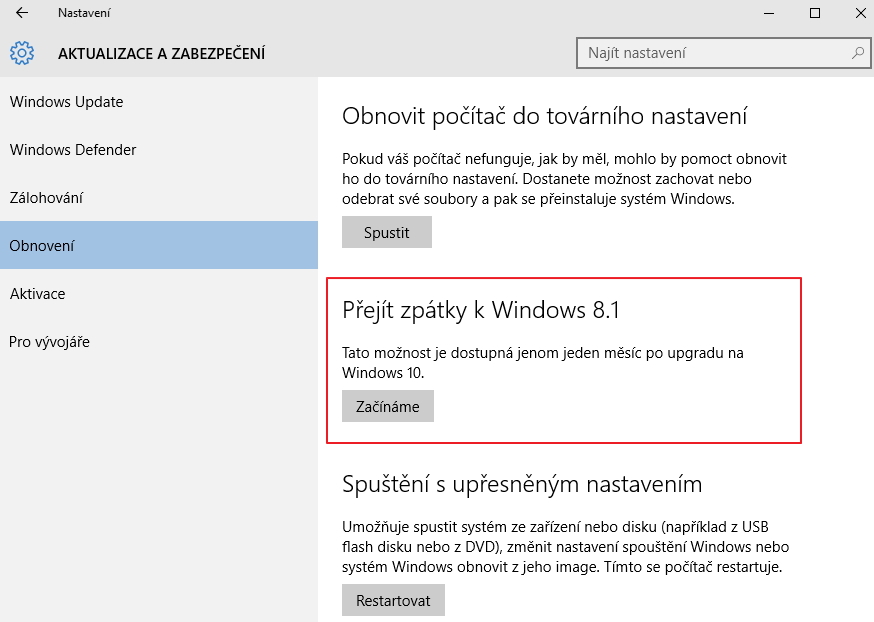 Nastavení

AKTUALIZACE A ZABEZPEČENÍ

Najít nastavení

Windows Update

Windows Defender

Zálohování

Obnovení

Aktivace

Pro vývojáře

Obnovit počítač do továrního nastavení

Pokud váš počítač nefunguje, jak by měl, mohlo by pomoct obnovit ho do továrního nastavení. Dostanete možnost zachovat nebo odebrat své soubory a pak se přeinstaluje systém Windows.

Spustit

Přejít zpátky k Windows 8.1

Tato možnost je dostupná jenom jeden měsíc po upgradu na Windows 10.

Začínáme

Spuštění s upřesněným nastavením

Umožňuje spustit systém ze zařízení nebo disku (například z USB flash disku nebo z DVD), změnit nastavení spouštění Windows nebo systém Windows obnovit z jeho image. Tímto se počítač restartuje.

Restartovat